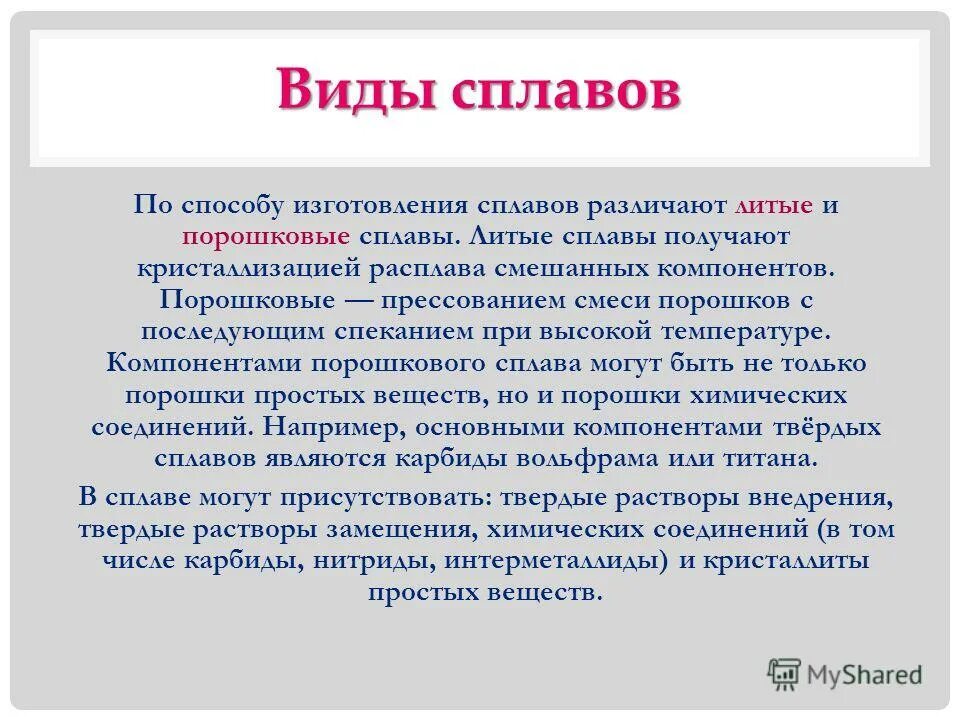 Виды сплавов

По способу изготовления сплавов различают литые и порошковые сплавы. Литые сплавы получают кристаллизацией расплава смешанных компонентов. Порошковые — прессованием смеси порошков с последующим спеканием при высокой температуре. Компонентами порошкового сплава могут быть не только порошки простых веществ, но и порошки химических соединений. Например, основными компонентами твёрдых сплавов являются карбиды вольфрама или титана.

В сплаве могут присутствовать: твердые растворы внедрения, твердые растворы замещения, химических соединений (в том числе карбиды, нитриды, интерметаллиды) и кристаллиты простых веществ.

MyShared